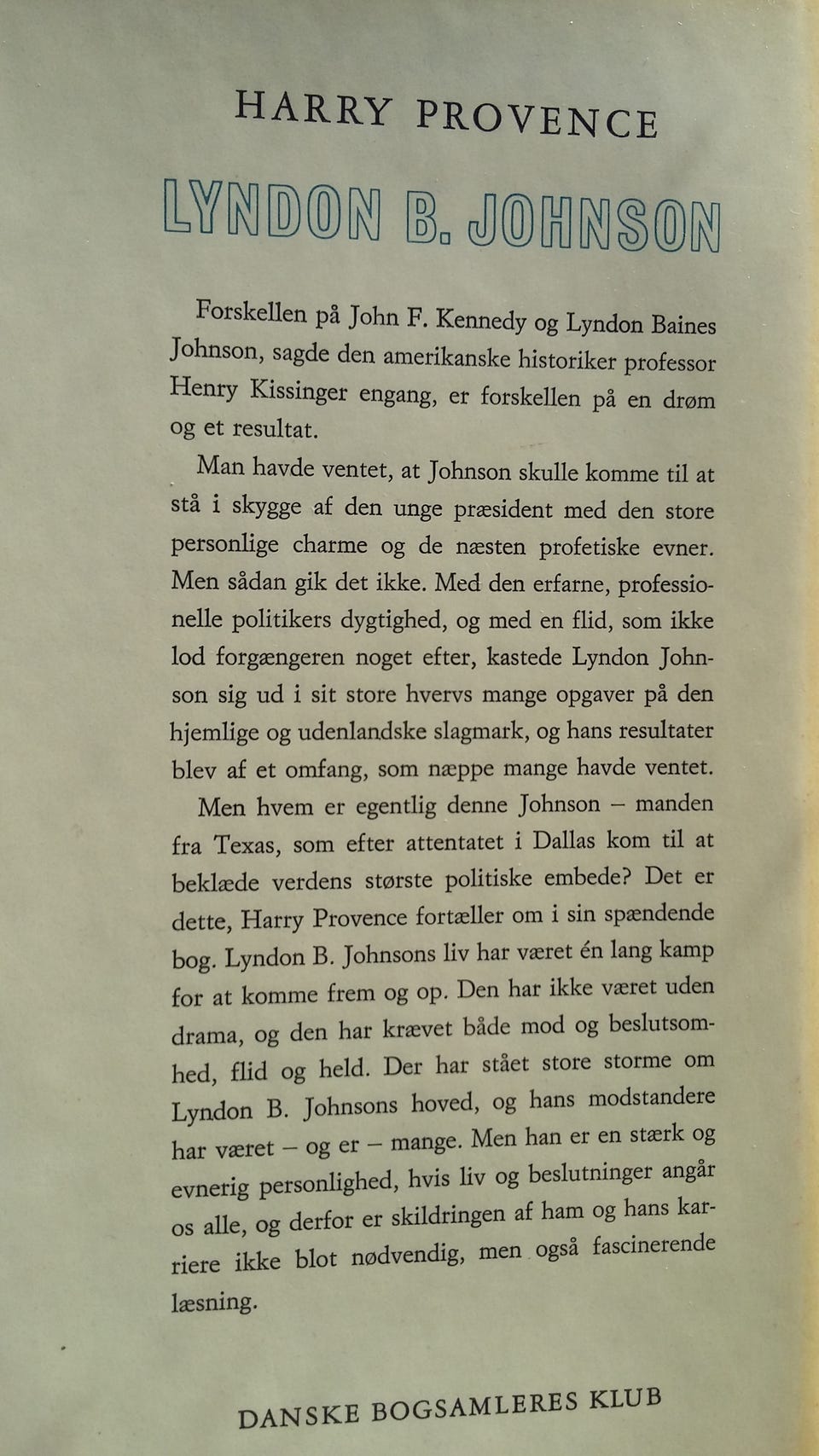 HARRY PROVENCE

LYNDON B. JOHNSON

Forskellen på John F. Kennedy og Lyndon Baines Johnson, sagde den amerikanske historiker professor Henry Kissinger engang, er forskellen på en drøm og et resultat.

Man havde ventet, at Johnson skulle komme til at stå i skygge af den unge præsident med den store personlige charme og de næsten profetiske evner. Men sådan gik det ikke. Med den erfarne, professionelle politikers dygtighed, og med en flid, som ikke lod forgængeren noget efter, kastede Lyndon Johnson sig ud i sit store hvervs mange opgaver på den hjemlige og udenlandske slagmark, og hans resultater blev af et omfang, som næppe mange havde ventet.

Men hvem er egentlig denne Johnson – manden fra Texas, som efter attentatet i Dallas kom til at beklæde verdens største politiske embede? Det er dette, Harry Provence fortæller om i sin spændende bog. Lyndon B. Johnsons liv har været én lang kamp for at komme frem og op. Den har ikke været uden drama, og den har krævet både mod og beslutsomhed, flid og held. Der har stået store storme om Lyndon B. Johnsons hoved, og hans modstandere har været – og er – mange. Men han er en stærk og evnerig personlighed, hvis liv og beslutninger angår os alle, og derfor er skildringen af ham og hans karriere ikke blot nødvendig, men også fascinerende læsning.

DANSKE BOGSAMLERES KLUB